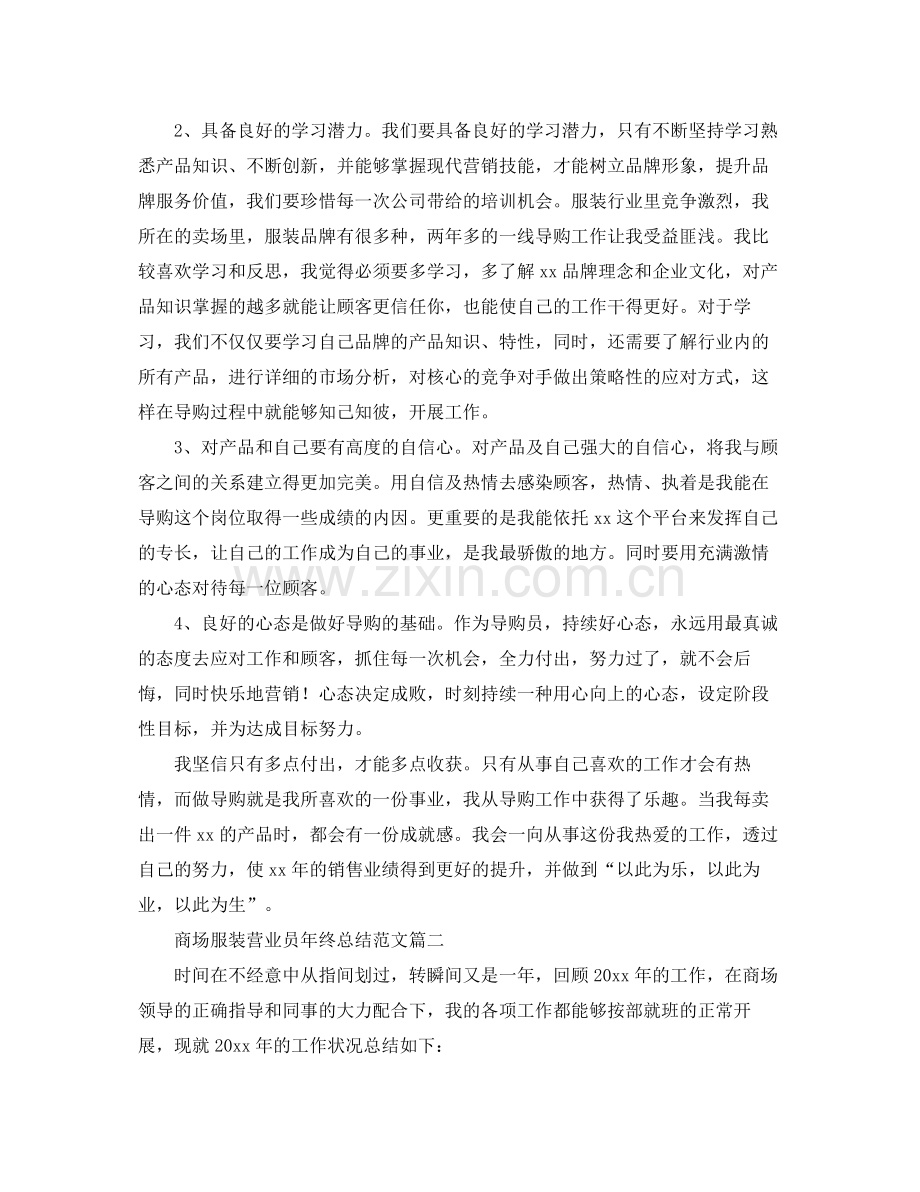 2、具备良好的学习潜力。我们要具备良好的学习潜力，只有不断坚持学习熟悉产品知识、不断创新，并能够掌握现代营销技能，才能树立品牌形象，提升品牌服务价值，我们要珍惜每一次公司带给的培训机会。服装行业里竞争激烈，我所在的卖场里，服装品牌有很多种，两年多的一线导购工作让我受益匪浅。我比较喜欢学习和反思，我觉得必须要多学习，多了解xx品牌理念和企业文化，对产品知识掌握的越多就能让顾客更信任你，也能使自己的工作干得更好。对于学习，我们不仅仅要学习自己品牌的产品知识、特性，同时，还需要了解行业内的所有产品，进行详细的市场分析，对核心的竞争对手做出策略性的应对方式，这样在导购过程中就能够知己知彼，开展工作。

3、对产品和自己要有高度的自信心。对产品及自己强大的自信心，将我与顾客之间的关系建立得更加完美。用自信及热情去感染顾客，热情、执着是我能在导购这个岗位取得一些成绩的内因。更重要的是我能依托xx这个平台来发挥自己的专长，让自己的工作成为自己的事业，是我最骄傲的地方。同时要用充满激情的心态对待每一位顾客。

4、良好的心态是做好导购的基础。作为导购员，持续好心态，永远用最真诚的态度去应对工作和顾客，抓住每一次机会，全力付出，努力过了，就不会后悔，同时快乐地营销！心态决定成败，时刻持续一种用心向上的心态，设定阶段性目标，并为达成目标努力。

我坚信只有多点付出，才能多点收获。只有从事自己喜欢的工作才会有热情，而做导购就是我所喜欢的一份事业，我从导购工作中获得了乐趣。当我每卖出一件xx的产品时，都会有一份成就感。我会一向从事这份我热爱的工作，透过自己的努力，使xx年的销售业绩得到更好的提升，并做到“以此为乐，以此为业，以此为生”。

商场服装营业员年终总结范文篇二

时间在不经意中从指间划过，转瞬间又是一年，回顾20xx年的工作，在商场领导的正确指导和同事的大力配合下，我的各项工作都能够按部就班的正常开展，现就20xx年的工作状况总结如下：

www.zixin.com.cn